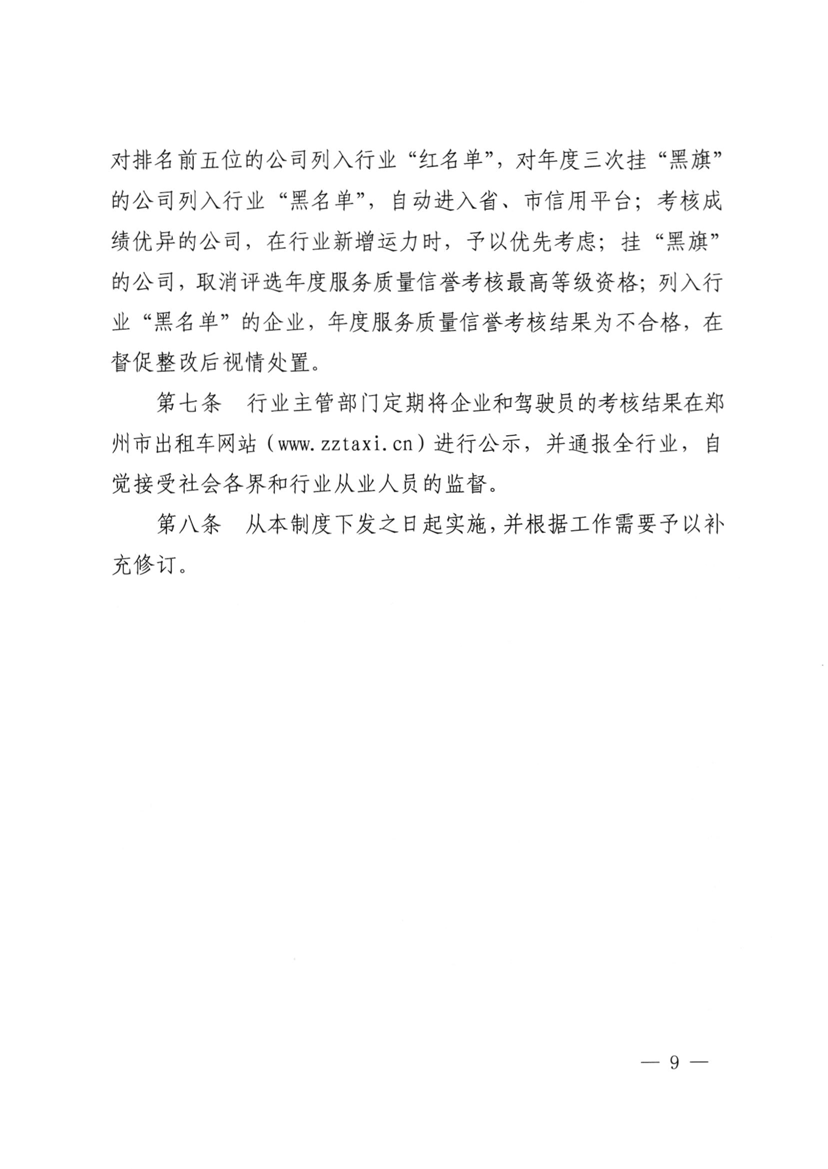 对排名前五位的公司列入行业“红名单”，对年度三次挂“黑旗”的公司列入行业“黑名单”，自动进入省、市信用平台；考核成绩优异的公司，在行业新增运力时，予以优先考虑；挂“黑旗”的公司，取消评选年度服务质量信誉考核最高等级资格；列入行业“黑名单”的企业，年度服务质量信誉考核结果为不合格，在督促整改后视情处置。

第七条　行业主管部门定期将企业和驾驶员的考核结果在郑州市出租车网站（www.zztaxi.cn）进行公示，并通报全行业，自觉接受社会各界和行业从业人员的监督。

第八条　从本制度下发之日起实施，并根据工作需要予以补充修订。

— 9 —